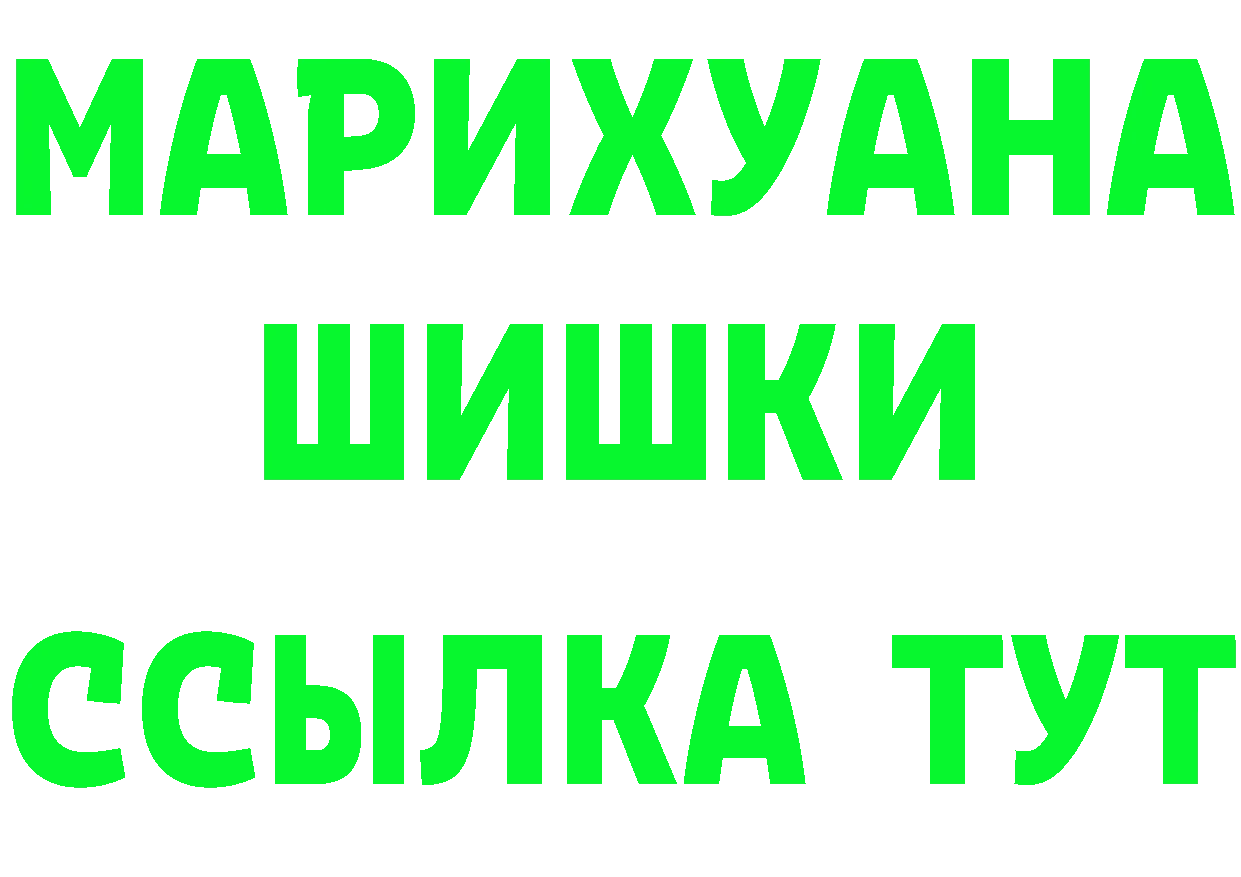 МАРИХУАНА
ШИШКИ
ССЫЛКА ТУТ